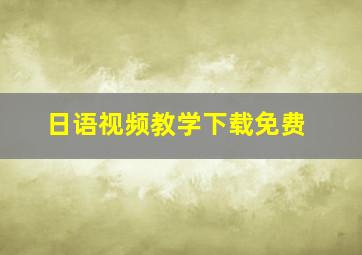 日语视频教学下载免费